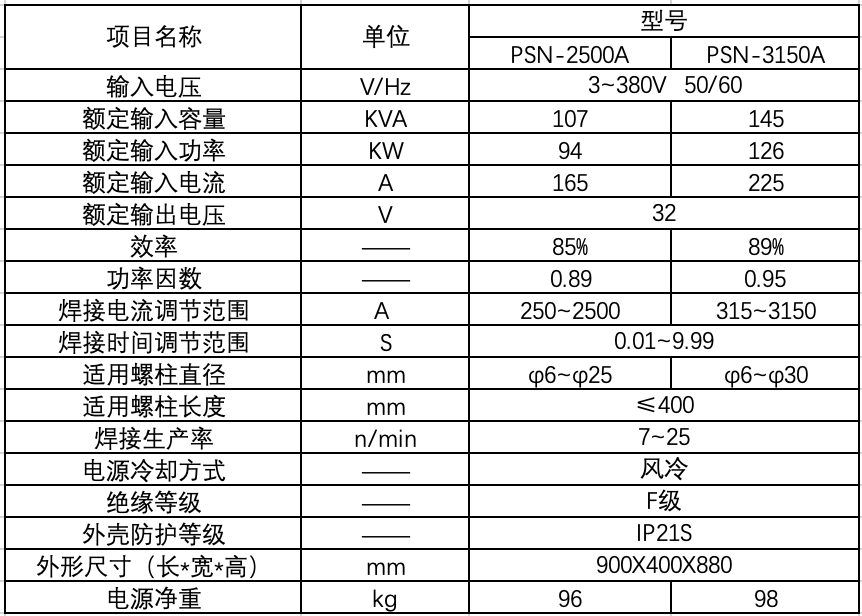 | 项目名称 | 单位 | 型号 | |
|---|---|---|---|
| | | PSN-2500A | PSN-3150A |
| 输入电压 | V/Hz | 3~380V 50/60 | |
| 额定输入容量 | KVA | 107 | 145 |
| 额定输入功率 | KW | 94 | 126 |
| 额定输入电流 | A | 165 | 225 |
| 额定输出电压 | V | 32 | |
| 效率 | —— | 85% | 89% |
| 功率因数 | —— | 0.89 | 0.95 |
| 焊接电流调节范围 | A | 250~2500 | 315~3150 |
| 焊接时间调节范围 | S | 0.01~9.99 | |
| 适用螺柱直径 | mm | φ6~φ25 | φ6~φ30 |
| 适用螺柱长度 | mm | ≤400 | |
| 焊接生产率 | n/min | 7~25 | |
| 电源冷却方式 | —— | 风冷 | |
| 绝缘等级 | —— | F级 | |
| 外壳防护等级 | —— | IP21S | |
| 外形尺寸（长*宽*高） | mm | 900X400X880 | |
| 电源净重 | kg | 96 | 98 |